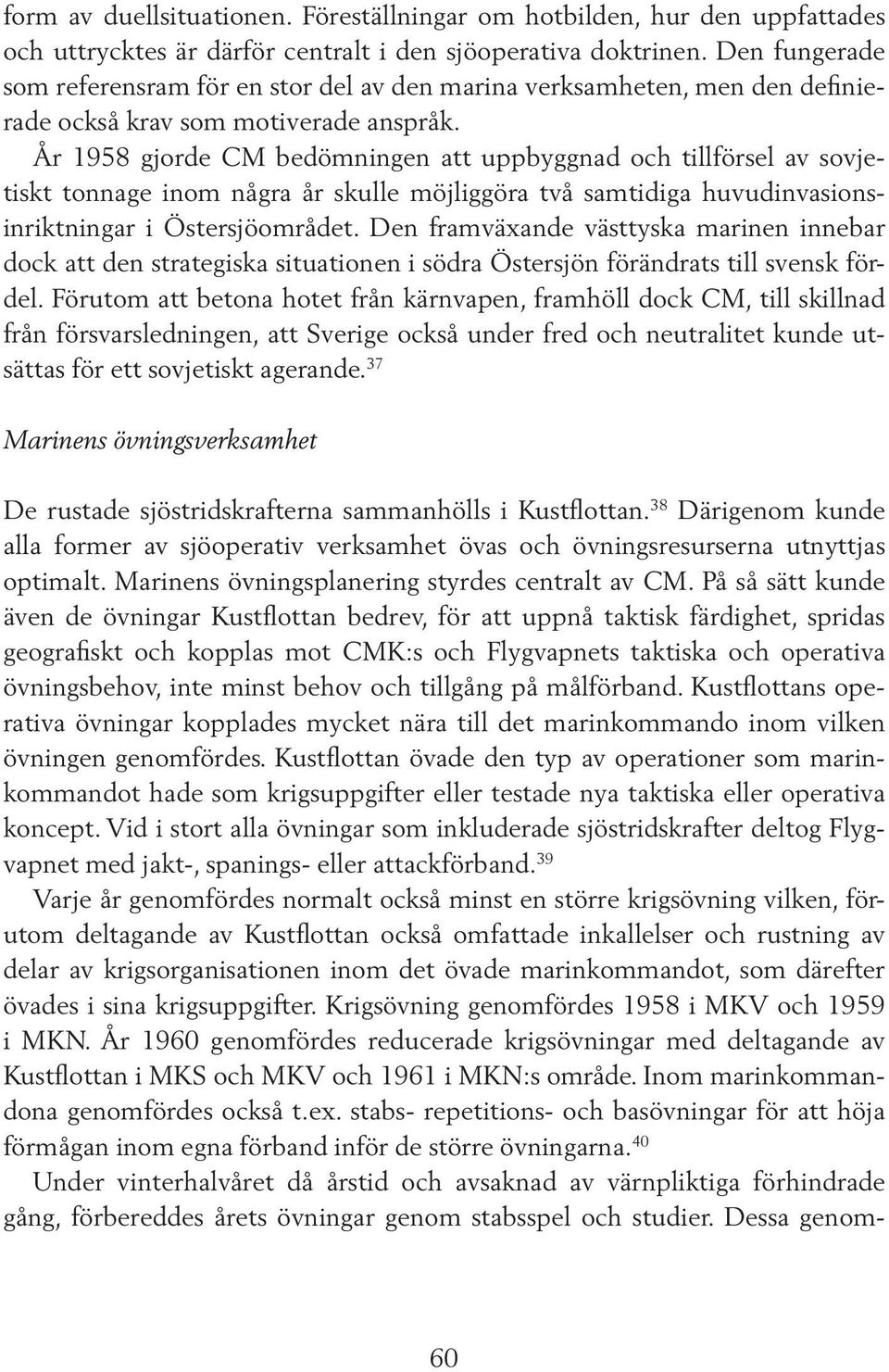 form av duellsituationen. Föreställningar om hotbilden, hur den uppfattades och uttrycktes är därför centralt i den sjöoperativa doktrinen. Den fungerade som referensram för en stor del av den marina verksamheten, men den definierade också krav som motiverade anspråk.

År 1958 gjorde CM bedömningen att uppbyggnad och tillförsel av sovjetiskt tonnage inom några år skulle möjliggöra två samtidiga huvudinvasionsinriktningar i Östersjöområdet. Den framväxande västtyska marinen innebar dock att den strategiska situationen i södra Östersjön förändrats till svensk fördel. Förutom att betona hotet från kärnvapen, framhöll dock CM, till skillnad från försvarsledningen, att Sverige också under fred och neutralitet kunde utsättas för ett sovjetiskt agerande.$^{37}$

Marinens övningsverksamhet

De rustade sjöstridskrafterna sammanhölls i Kustflottan.$^{38}$ Därigenom kunde alla former av sjöoperativ verksamhet övas och övningsresurserna utnyttjas optimalt. Marinens övningsplanering styrdes centralt av CM. På så sätt kunde även de övningar Kustflottan bedrev, för att uppnå taktisk färdighet, spridas geografiskt och kopplas mot CMK:s och Flygvapnets taktiska och operativa övningsbehov, inte minst behov och tillgång på målförband. Kustflottans operativa övningar kopplades mycket nära till det marinkommando inom vilken övningen genomfördes. Kustflottan övade den typ av operationer som marinkommandot hade som krigsuppgifter eller testade nya taktiska eller operativa koncept. Vid i stort alla övningar som inkluderade sjöstridskrafter deltog Flygvapnet med jakt-, spanings- eller attackförband.$^{39}$

Varje år genomfördes normalt också minst en större krigsövning vilken, förutom deltagande av Kustflottan också omfattade inkallelser och rustning av delar av krigsorganisationen inom det övade marinkommandot, som därefter övades i sina krigsuppgifter. Krigsövning genomfördes 1958 i MKV och 1959 i MKN. År 1960 genomfördes reducerade krigsövningar med deltagande av Kustflottan i MKS och MKV och 1961 i MKN:s område. Inom marinkommandona genomfördes också t.ex. stabs- repetitions- och basövningar för att höja förmågan inom egna förband inför de större övningarna.$^{40}$

Under vinterhalvåret då årstid och avsaknad av värnpliktiga förhindrade gång, förbereddes årets övningar genom stabsspel och studier. Dessa genom-

60